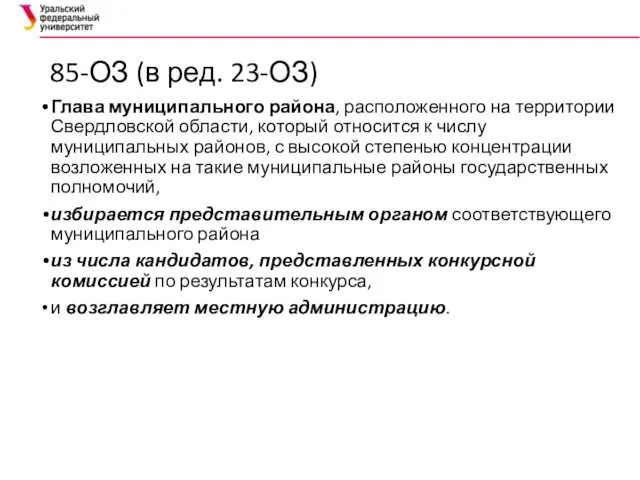 Уральский федеральный университет

85-ОЗ (в ред. 23-ОЗ)

• Глава муниципального района, расположенного на территории Свердловской области, который относится к числу муниципальных районов, с высокой степенью концентрации возложенных на такие муниципальные районы государственных полномочий,

• избирается представительным органом соответствующего муниципального района

• из числа кандидатов, представленных конкурсной комиссией по результатам конкурса,

• и возглавляет местную администрацию.